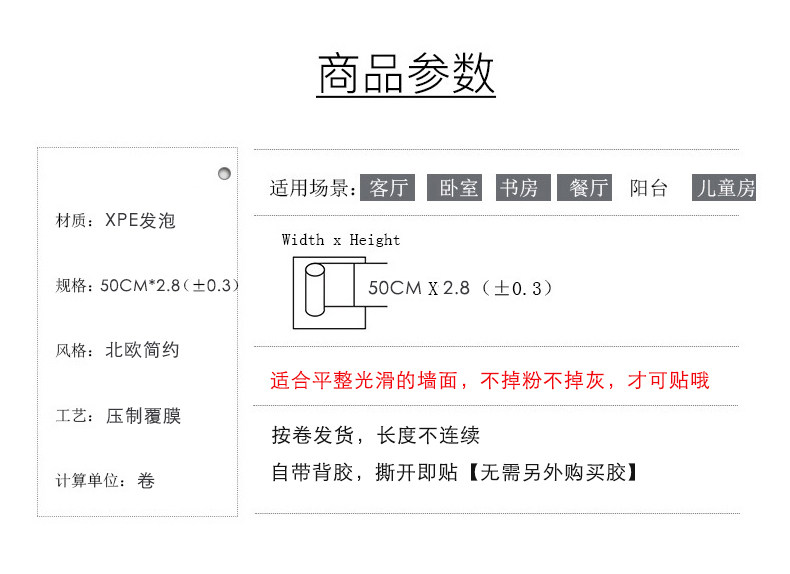 商品参数

材质：XPE发泡

规格：50CM*2.8（±0.3）

风格：北欧简约

工艺：压制覆膜

计算单位：卷

适用场景：客厅 卧室 书房 餐厅 阳台 儿童房

Width x Height

50CM X 2.8（±0.3）

适合平整光滑的墙面，不掉粉不掉灰，才可贴哦

按卷发货，长度不连续

自带背胶，撕开即贴【无需另外购买胶】